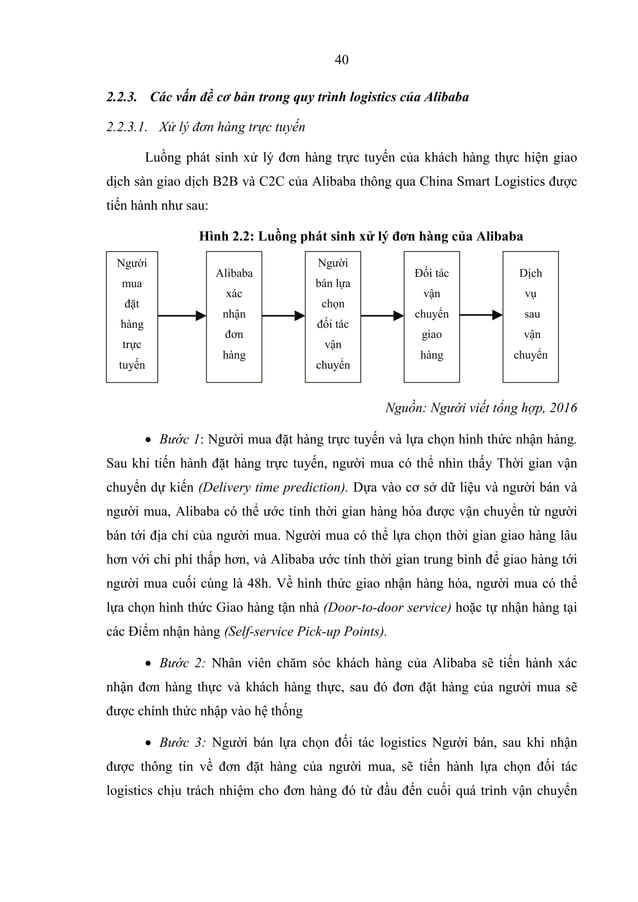 40

2.2.3. Các vấn đề cơ bản trong quy trình logistics của Alibaba

2.2.3.1. Xử lý đơn hàng trực tuyến

Luồng phát sinh xử lý đơn hàng trực tuyến của khách hàng thực hiện giao dịch sàn giao dịch B2B và C2C của Alibaba thông qua China Smart Logistics được tiến hành như sau:

Hình 2.2: Luồng phát sinh xử lý đơn hàng của Alibaba

Người mua đặt hàng trực tuyến

Alibaba xác nhận đơn hàng

Người bán lựa chọn đối tác vận chuyển

Đối tác vận chuyển giao hàng

Dịch vụ sau vận chuyển

Nguồn: Người viết tổng hợp, 2016

• Bước 1: Người mua đặt hàng trực tuyến và lựa chọn hình thức nhận hàng. Sau khi tiến hành đặt hàng trực tuyến, người mua có thể nhìn thấy Thời gian vận chuyển dự kiến (Delivery time prediction). Dựa vào cơ sở dữ liệu và người bán và người mua, Alibaba có thể ước tính thời gian hàng hóa được vận chuyển từ người bán tới địa chỉ của người mua. Người mua có thể lựa chọn thời gian giao hàng lâu hơn với chi phí thấp hơn, và Alibaba ước tính thời gian trung bình để giao hàng tới người mua cuối cùng là 48h. Về hình thức giao nhận hàng hóa, người mua có thể lựa chọn hình thức Giao hàng tận nhà (Door-to-door service) hoặc tự nhận hàng tại các Điểm nhận hàng (Self-service Pick-up Points).

• Bước 2: Nhân viên chăm sóc khách hàng của Alibaba sẽ tiến hành xác nhận đơn hàng thực và khách hàng thực, sau đó đơn đặt hàng của người mua sẽ được chính thức nhập vào hệ thống

• Bước 3: Người bán lựa chọn đối tác logistics Người bán, sau khi nhận được thông tin về đơn đặt hàng của người mua, sẽ tiến hành lựa chọn đối tác logistics chịu trách nhiệm cho đơn hàng đó từ đầu đến cuối quá trình vận chuyển